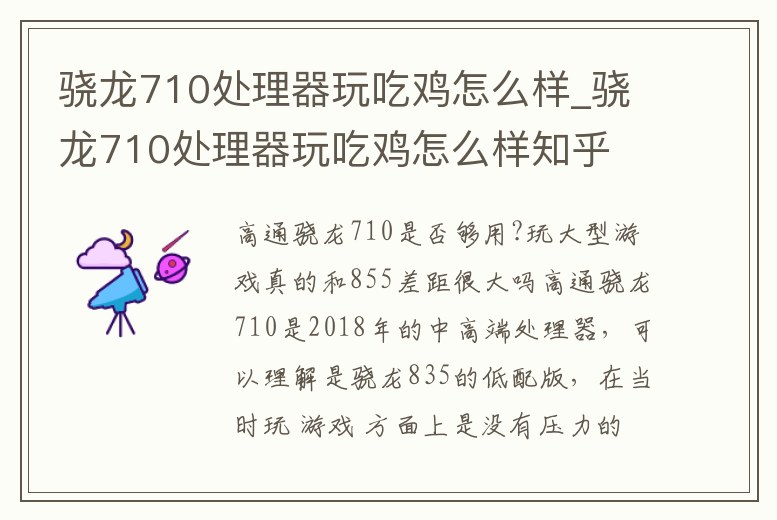 骁龙710处理器玩吃鸡怎么样_骁龙710处理器玩吃鸡怎么样知乎

高通骁龙710是否够用?玩大型游戏真的和855差距很大吗高通骁龙710是2018年的中高端处理器，可以理解是骁龙835的低配版，在当时玩游戏方面上是没有压力的